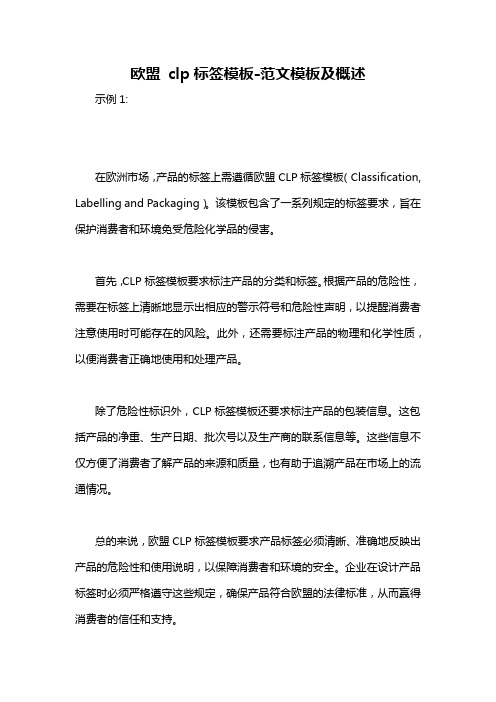 欧盟 clp 标签模板-范文模板及概述

示例 1:

在欧洲市场，产品的标签上需遵循欧盟 CLP 标签模板（Classification, Labelling and Packaging）。该模板包含了一系列规定的标签要求，旨在保护消费者和环境免受危险化学品的侵害。

首先，CLP 标签模板要求标注产品的分类和标签。根据产品的危险性，需要在标签上清晰地显示出相应的警示符号和危险性声明，以提醒消费者注意使用时可能存在的风险。此外，还需要标注产品的物理和化学性质，以便消费者正确地使用和处理产品。

除了危险性标识外，CLP 标签模板还要求标注产品的包装信息。这包括产品的净重、生产日期、批次号以及生产商的联系信息等。这些信息不仅方便了消费者了解产品的来源和质量，也有助于追溯产品在市场上的流通情况。

总的来说，欧盟 CLP 标签模板要求产品标签必须清晰、准确地反映出产品的危险性和使用说明，以保障消费者和环境的安全。企业在设计产品标签时必须严格遵守这些规定，确保产品符合欧盟的法律标准，从而赢得消费者的信任和支持。